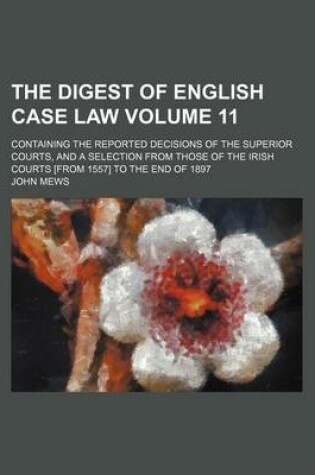 THE DIGEST OF ENGLISH CASE LAW VOLUME 11

CONTAINING THE REPORTED DECISIONS OF THE SUPERIOR COURTS, AND A SELECTION FROM THOSE OF THE IRISH COURTS [FROM 1557] TO THE END OF 1897

JOHN MEWS